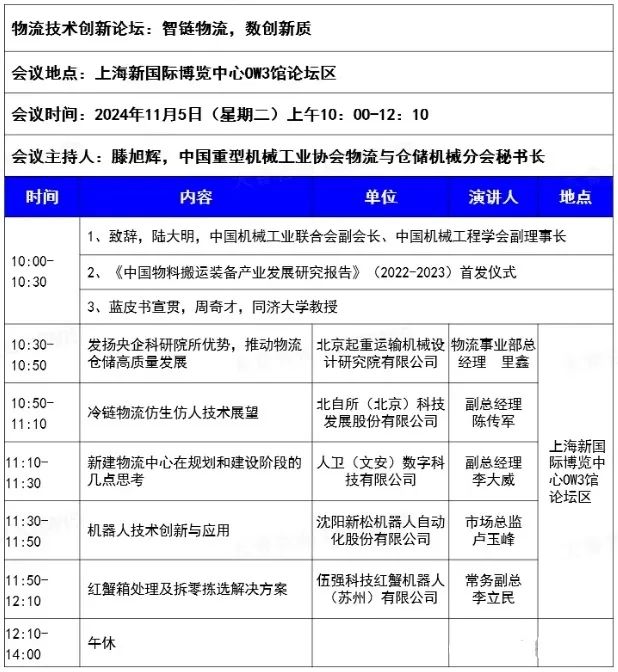 物流技术创新论坛：智链物流，数创新质

会议地点：上海新国际博览中心OW3馆论坛区

会议时间：2024年11月5日（星期二）上午10：00-12：10

会议主持人：滕旭辉，中国重型机械工业协会物流与仓储机械分会秘书长

| 时间 | 内容 | 单位 | 演讲人 | 地点 |
|---|---|---|---|---|
| 10:00-10:30 | 1、致辞，陆大明，中国机械工业联合会副会长、中国机械工程学会副理事长 | | | |
| | 2、《中国物料搬运装备产业发展研究报告》（2022-2023）首发仪式 | | | |
| | 3、蓝皮书宣贯，周奇才，同济大学教授 | | | |
| 10:30-10:50 | 发扬央企科研院所优势，推动物流仓储高质量发展 | 北京起重运输机械设计研究院有限公司 | 物流事业部总经理 里鑫 | 上海新国际博览中心OW3馆论坛区 |
| 10:50-11:10 | 冷链物流仿生仿人技术展望 | 北自所（北京）科技发展股份有限公司 | 副总经理 陈传军 | |
| 11:10-11:30 | 新建物流中心在规划和建设阶段的几点思考 | 人卫（文安）数字科技有限公司 | 副总经理 李大威 | |
| 11:30-11:50 | 机器人技术创新与应用 | 沈阳新松机器人自动化股份有限公司 | 市场总监 卢玉峰 | |
| 11:50-12:10 | 红蟹箱处理及拆零拣选解决方案 | 伍强科技红蟹机器人（苏州）有限公司 | 常务副总 李立民 | |
| 12:10-14:00 | 午休 | | | |